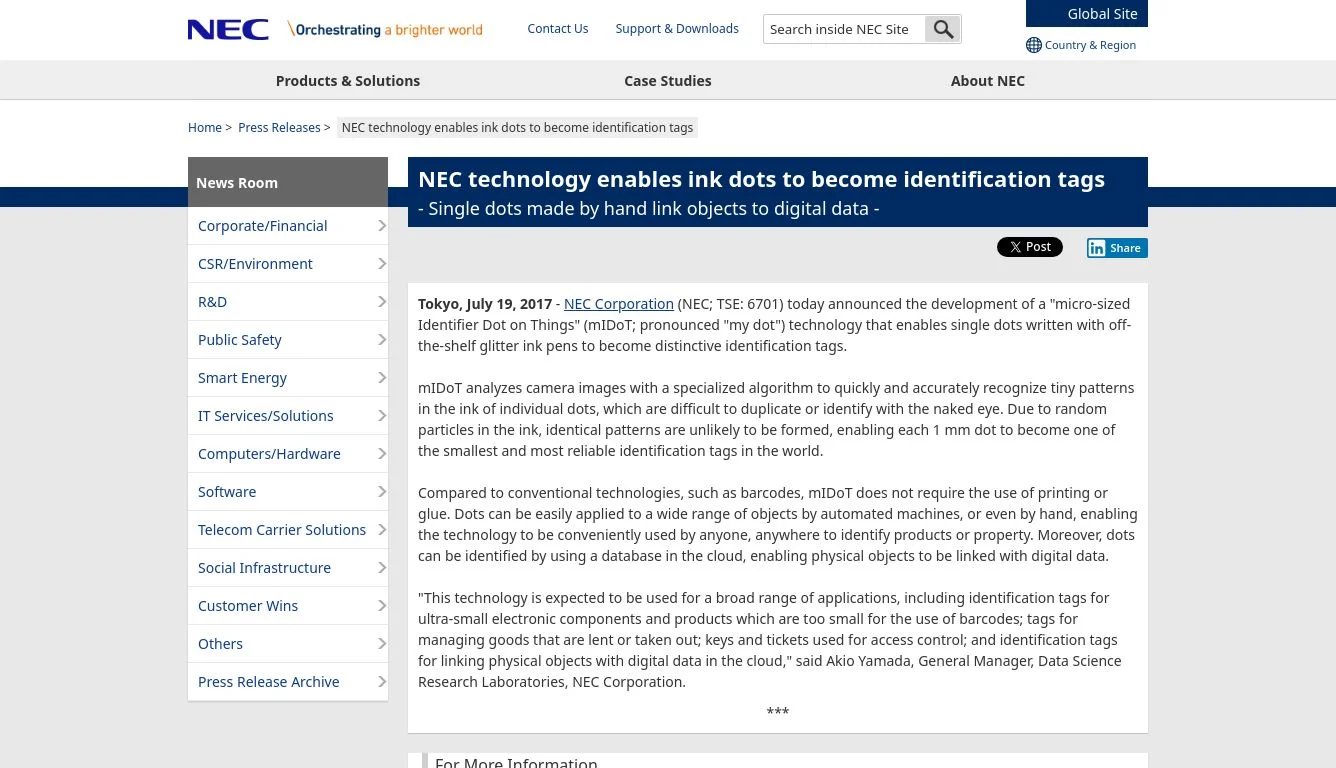 NEC \Orchestrating a brighter world

Contact Us   Support & Downloads   Search inside NEC Site

Global Site
Country & Region

Products & Solutions   Case Studies   About NEC

Home > Press Releases > NEC technology enables ink dots to become identification tags

News Room
Corporate/Financial
CSR/Environment
R&D
Public Safety
Smart Energy
IT Services/Solutions
Computers/Hardware
Software
Telecom Carrier Solutions
Social Infrastructure
Customer Wins
Others
Press Release Archive

NEC technology enables ink dots to become identification tags
- Single dots made by hand link objects to digital data -

X Post   Share

Tokyo, July 19, 2017 - NEC Corporation (NEC; TSE: 6701) today announced the development of a "micro-sized Identifier Dot on Things" (mIDoT; pronounced "my dot") technology that enables single dots written with off-the-shelf glitter ink pens to become distinctive identification tags.

mIDoT analyzes camera images with a specialized algorithm to quickly and accurately recognize tiny patterns in the ink of individual dots, which are difficult to duplicate or identify with the naked eye. Due to random particles in the ink, identical patterns are unlikely to be formed, enabling each 1 mm dot to become one of the smallest and most reliable identification tags in the world.

Compared to conventional technologies, such as barcodes, mIDoT does not require the use of printing or glue. Dots can be easily applied to a wide range of objects by automated machines, or even by hand, enabling the technology to be conveniently used by anyone, anywhere to identify products or property. Moreover, dots can be identified by using a database in the cloud, enabling physical objects to be linked with digital data.

"This technology is expected to be used for a broad range of applications, including identification tags for ultra-small electronic components and products which are too small for the use of barcodes; tags for managing goods that are lent or taken out; keys and tickets used for access control; and identification tags for linking physical objects with digital data in the cloud," said Akio Yamada, General Manager, Data Science Research Laboratories, NEC Corporation.

***

For More Information